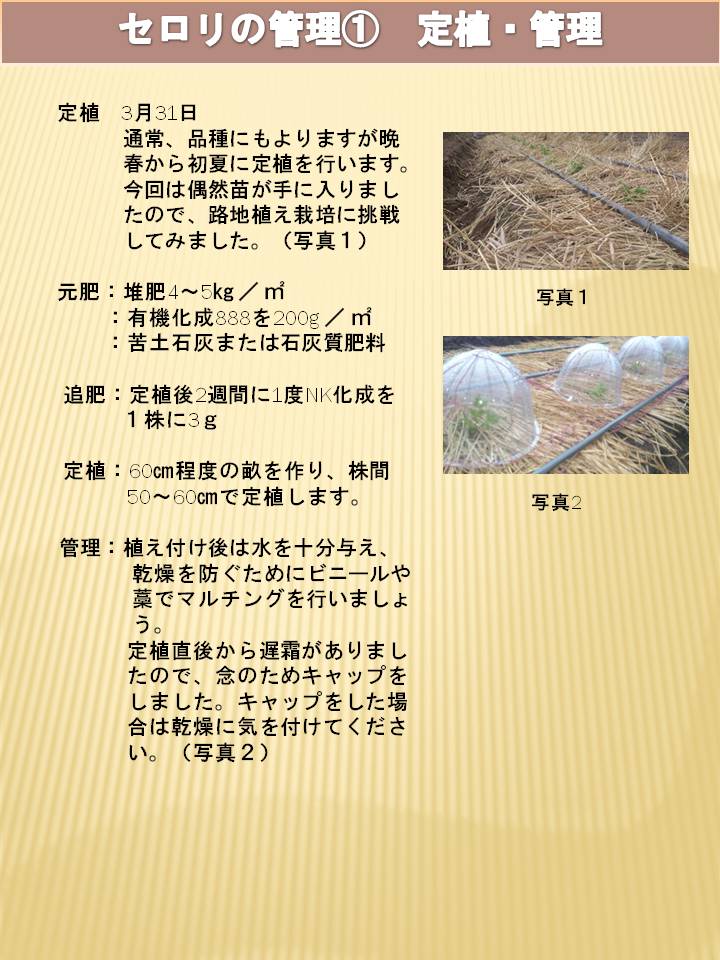 セロリの管理①　定植・管理

定植　3月31日
通常、品種にもよりますが晩春から初夏に定植を行います。今回は偶然苗が手に入りましたので、路地植え栽培に挑戦してみました。（写真１）

元肥：堆肥4～5kg／㎡
：有機化成888を200g／㎡
：苦土石灰または石灰質肥料

追肥：定植後2週間に1度NK化成を１株に３ｇ

定植：60cm程度の畝を作り、株間50～60cmで定植します。

管理：植え付け後は水を十分与え、乾燥を防ぐためにビニールや藁でマルチングを行いましょう。
定植直後から遅霜がありましたので、念のためキャップをしました。キャップをした場合は乾燥に気を付けてください。（写真２）

写真１

写真2